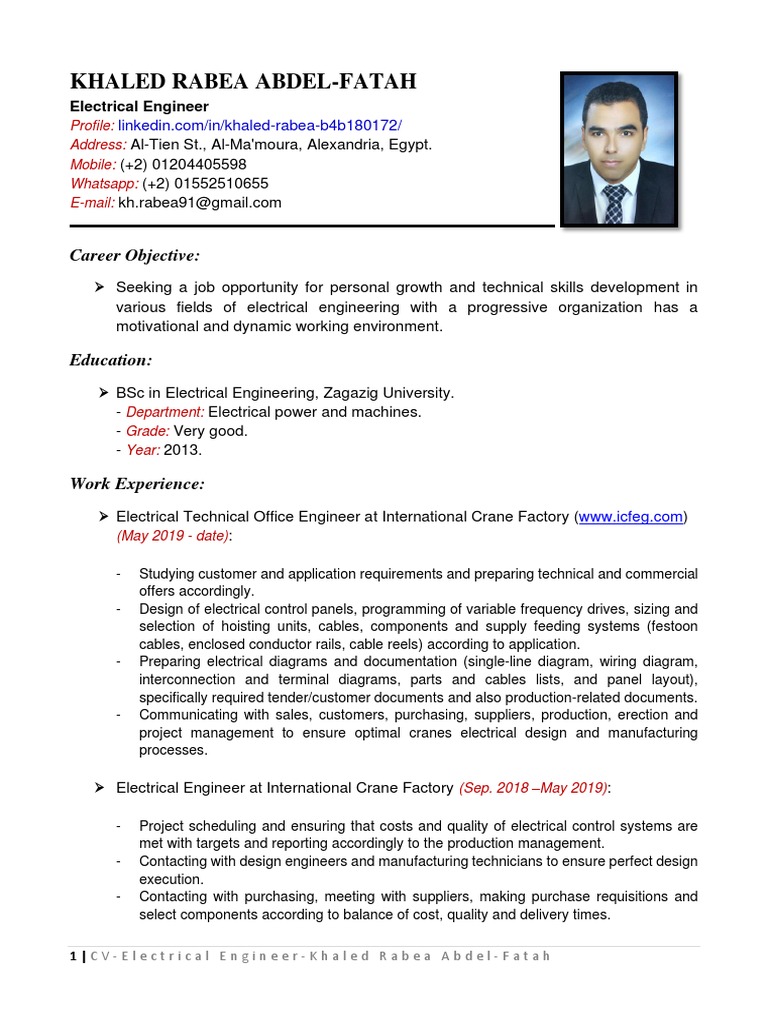 KHALED RABEA ABDEL-FATAH

Electrical Engineer
Profile: linkedin.com/in/khaled-rabea-b4b180172/
Address: Al-Tien St., Al-Ma'moura, Alexandria, Egypt.
Mobile: (+2) 01204405598
Whatsapp: (+2) 01552510655
E-mail: kh.rabea91@gmail.com

Career Objective:

➢ Seeking a job opportunity for personal growth and technical skills development in various fields of electrical engineering with a progressive organization has a motivational and dynamic working environment.

Education:

➢ BSc in Electrical Engineering, Zagazig University.
- Department: Electrical power and machines.
- Grade: Very good.
- Year: 2013.

Work Experience:

➢ Electrical Technical Office Engineer at International Crane Factory (www.icfeg.com) (May 2019 - date):

- Studying customer and application requirements and preparing technical and commercial offers accordingly.
- Design of electrical control panels, programming of variable frequency drives, sizing and selection of hoisting units, cables, components and supply feeding systems (festoon cables, enclosed conductor rails, cable reels) according to application.
- Preparing electrical diagrams and documentation (single-line diagram, wiring diagram, interconnection and terminal diagrams, parts and cables lists, and panel layout), specifically required tender/customer documents and also production-related documents.
- Communicating with sales, customers, purchasing, suppliers, production, erection and project management to ensure optimal cranes electrical design and manufacturing processes.

➢ Electrical Engineer at International Crane Factory (Sep. 2018 –May 2019):

- Project scheduling and ensuring that costs and quality of electrical control systems are met with targets and reporting accordingly to the production management.
- Contacting with design engineers and manufacturing technicians to ensure perfect design execution.
- Contacting with purchasing, meeting with suppliers, making purchase requisitions and select components according to balance of cost, quality and delivery times.

1 | CV-Electrical Engineer-Khaled Rabea Abdel-Fatah